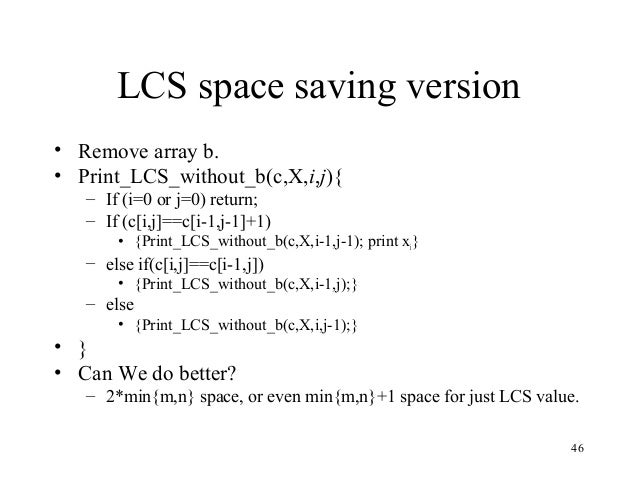 LCS space saving version

• Remove array b.
• Print_LCS_without_b(c,X,i,j){
- If (i=0 or j=0) return;
- If (c[i,j]==c[i-1,j-1]+1)
• {Print_LCS_without_b(c,X,i-1,j-1); print $x_i$}
- else if(c[i,j]==c[i-1,j])
• {Print_LCS_without_b(c,X,i-1,j);}
- else
• {Print_LCS_without_b(c,X,i,j-1);}
• }
• Can We do better?
- 2*min{m,n} space, or even min{m,n}+1 space for just LCS value.

46